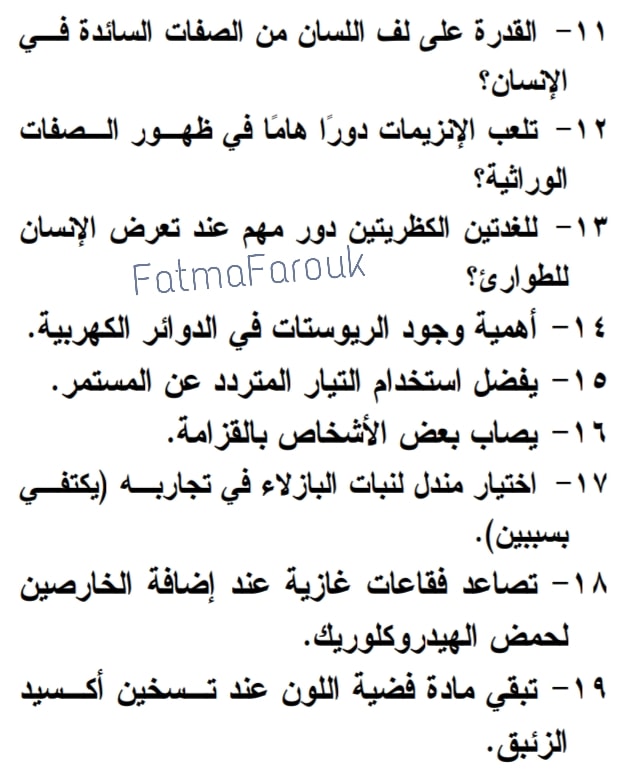 ١١- القدرة على لف اللسان من الصفات السائدة في الإنسان؟

١٢- تلعب الإنزيمات دورًا هامًا في ظهور الصفات الوراثية؟

١٣- للغدتين الكظريتين دور مهم عند تعرض الإنسان للطوارئ؟

١٤- أهمية وجود الريوستات في الدوائر الكهربية.

١٥- يفضل استخدام التيار المتردد عن المستمر.

١٦- يصاب بعض الأشخاص بالقزامة.

١٧- اختيار مندل لنبات البازلاء في تجاربه (يكتفي بسببين).

١٨- تصاعد فقاعات غازية عند إضافة الخارصين لحمض الهيدروكلوريك.

١٩- تبقي مادة فضية اللون عند تسخين أكسيد الزئبق.

FatmaFarouk